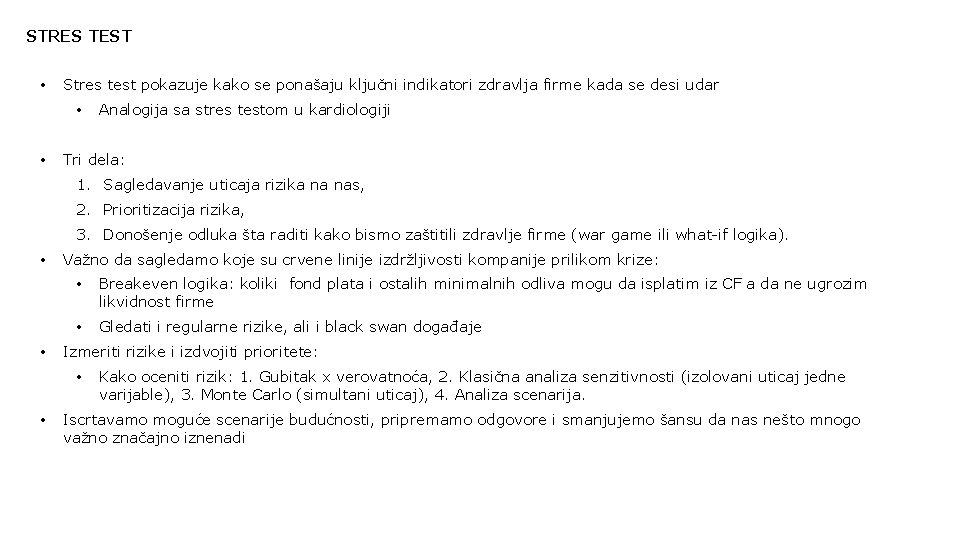 STRES TEST

• Stres test pokazuje kako se ponašaju ključni indikatori zdravlja firme kada se desi udar
  • Analogija sa stres testom u kardiologiji

• Tri dela:
  1. Sagledavanje uticaja rizika na nas,
  2. Prioritizacija rizika,
  3. Donošenje odluka šta raditi kako bismo zaštitili zdravlje firme (war game ili what-if logika).
• Važno da sagledamo koje su crvene linije izdržljivosti kompanije prilikom krize:
  • Breakeven logika: koliki fond plata i ostalih minimalnih odliva mogu da isplatim iz CF a da ne ugrozim likvidnost firme
  • Gledati i regularne rizike, ali i black swan događaje
• Izmeriti rizike i izdvojiti prioritete:
  • Kako oceniti rizik: 1. Gubitak x verovatnoća, 2. Klasična analiza senzitivnosti (izolovani uticaj jedne varijable), 3. Monte Carlo (simultani uticaj), 4. Analiza scenarija.
• Iscrtavamo moguće scenarije budućnosti, pripremamo odgovore i smanjujemo šansu da nas nešto mnogo važno značajno iznenadi